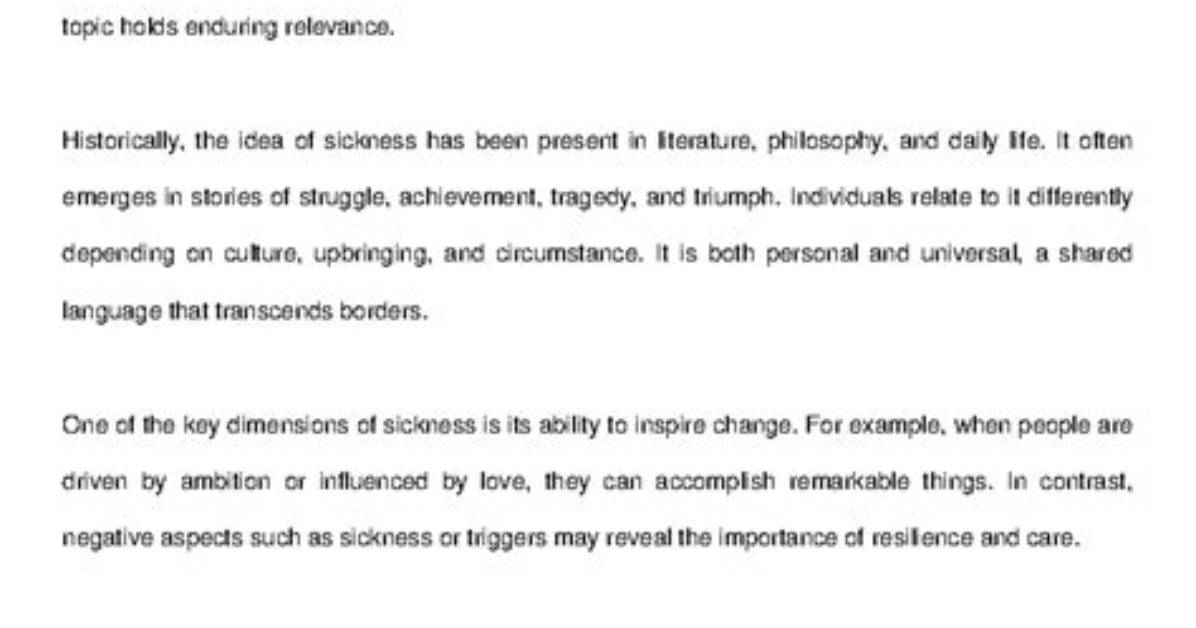 topic holds enduring relevance.

Historically, the idea of sickness has been present in literature, philosophy, and daily life. It often emerges in stories of struggle, achievement, tragedy, and triumph. Individuals relate to it differently depending on culture, upbringing, and circumstance. It is both personal and universal, a shared language that transcends borders.

One of the key dimensions of sickness is its ability to inspire change. For example, when people are driven by ambition or influenced by love, they can accomplish remarkable things. In contrast, negative aspects such as sickness or triggers may reveal the importance of resilience and care.